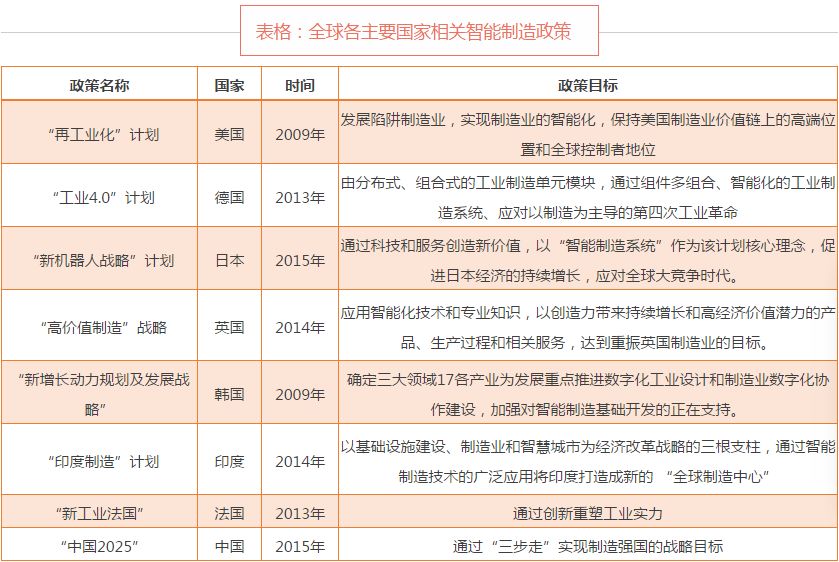 表格：全球各主要国家相关智能制造政策

| 政策名称 | 国家 | 时间 | 政策目标 |
|---|---|---|---|
| “再工业化”计划 | 美国 | 2009年 | 发展陷阱制造业，实现制造业的智能化，保持美国制造业价值链上的高端位置和全球控制者地位 |
| “工业4.0”计划 | 德国 | 2013年 | 由分布式、组合式的工业制造单元模块，通过组件多组合、智能化的工业制造系统、应对以制造为主导的第四次工业革命 |
| “新机器人战略”计划 | 日本 | 2015年 | 通过科技和服务创造新价值，以“智能制造系统”作为该计划核心理念，促进日本经济的持续增长，应对全球大竞争时代。 |
| “高价值制造”战略 | 英国 | 2014年 | 应用智能化技术和专业知识，以创造力带来持续增长和高经济价值潜力的产品、生产过程和相关服务，达到重振英国制造业的目标。 |
| “新增长动力规划及发展战略” | 韩国 | 2009年 | 确定三大领域17各产业为发展重点推进数字化工业设计和制造业数字化协作建设，加强对智能制造基础开发的正在支持。 |
| “印度制造”计划 | 印度 | 2014年 | 以基础设施建设、制造业和智慧城市为经济改革战略的三根支柱，通过智能制造技术的广泛应用将印度打造成新的 “全球制造中心” |
| “新工业法国” | 法国 | 2013年 | 通过创新重塑工业实力 |
| “中国2025” | 中国 | 2015年 | 通过“三步走”实现制造强国的战略目标 |